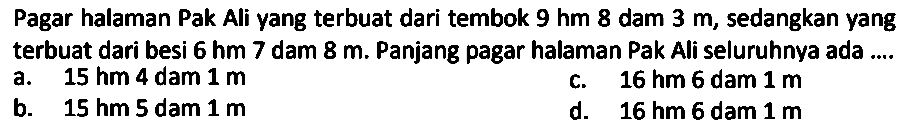 Pagar halaman Pak Ali yang terbuat dari tembok 9 hm 8 dam 3 m, sedangkan yang terbuat dari besi 6 hm 7 dam 8 m. Panjang pagar halaman Pak Ali seluruhnya ada ....

a. 15 hm 4 dam 1 m
b. 15 hm 5 dam 1 m
c. 16 hm 6 dam 1 m
d. 16 hm 6 dam 1 m